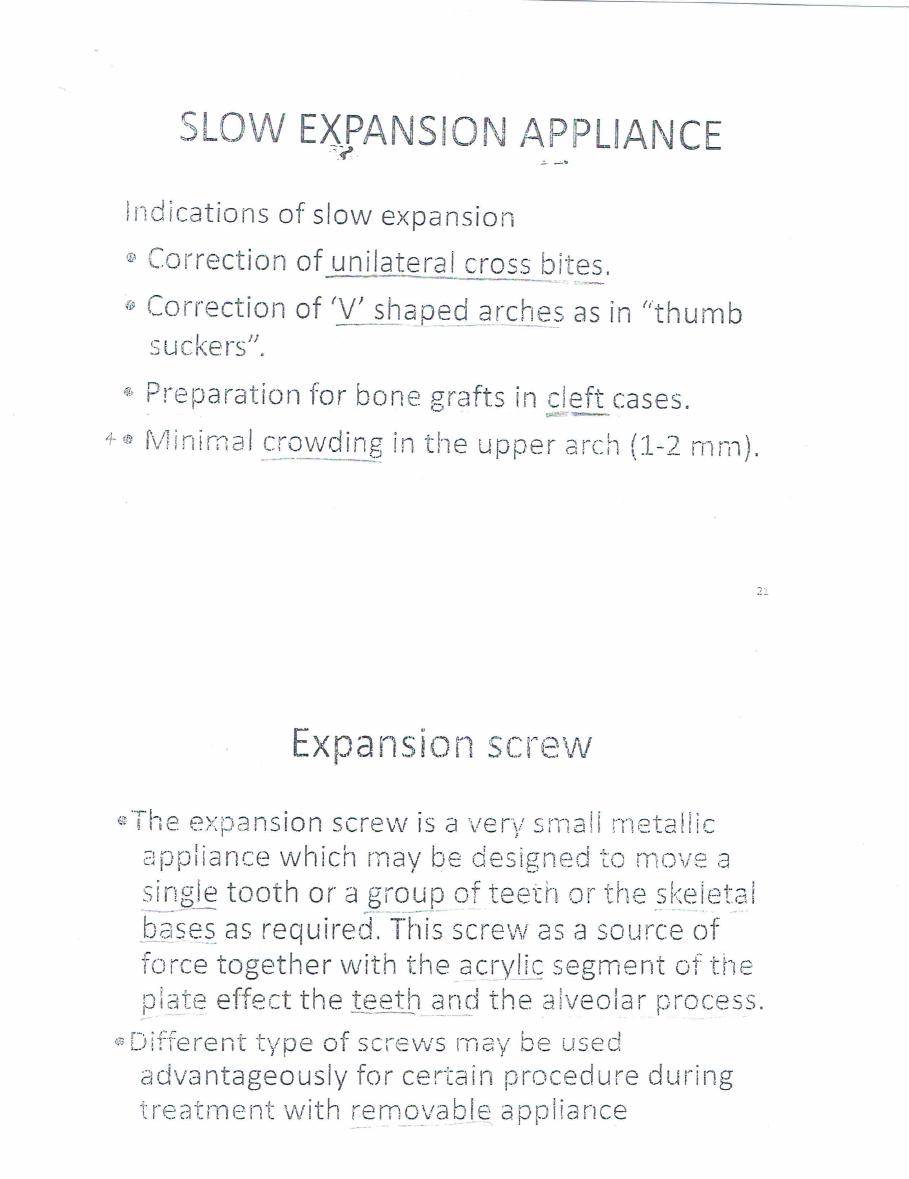 SLOW EXPANSION APPLIANCE

Indications of slow expansion

• Correction of unilateral cross bites.

• Correction of 'V' shaped arches as in "thumb suckers".

• Preparation for bone grafts in cleft cases.

4 • Minimal crowding in the upper arch (1-2 mm).

21

Expansion screw

• The expansion screw is a very small metallic appliance which may be designed to move a single tooth or a group of teeth or the skeletal bases as required. This screw as a source of force together with the acrylic segment of the plate effect the teeth and the alveolar process.

• Different type of screws may be used advantageously for certain procedure during treatment with removable appliance